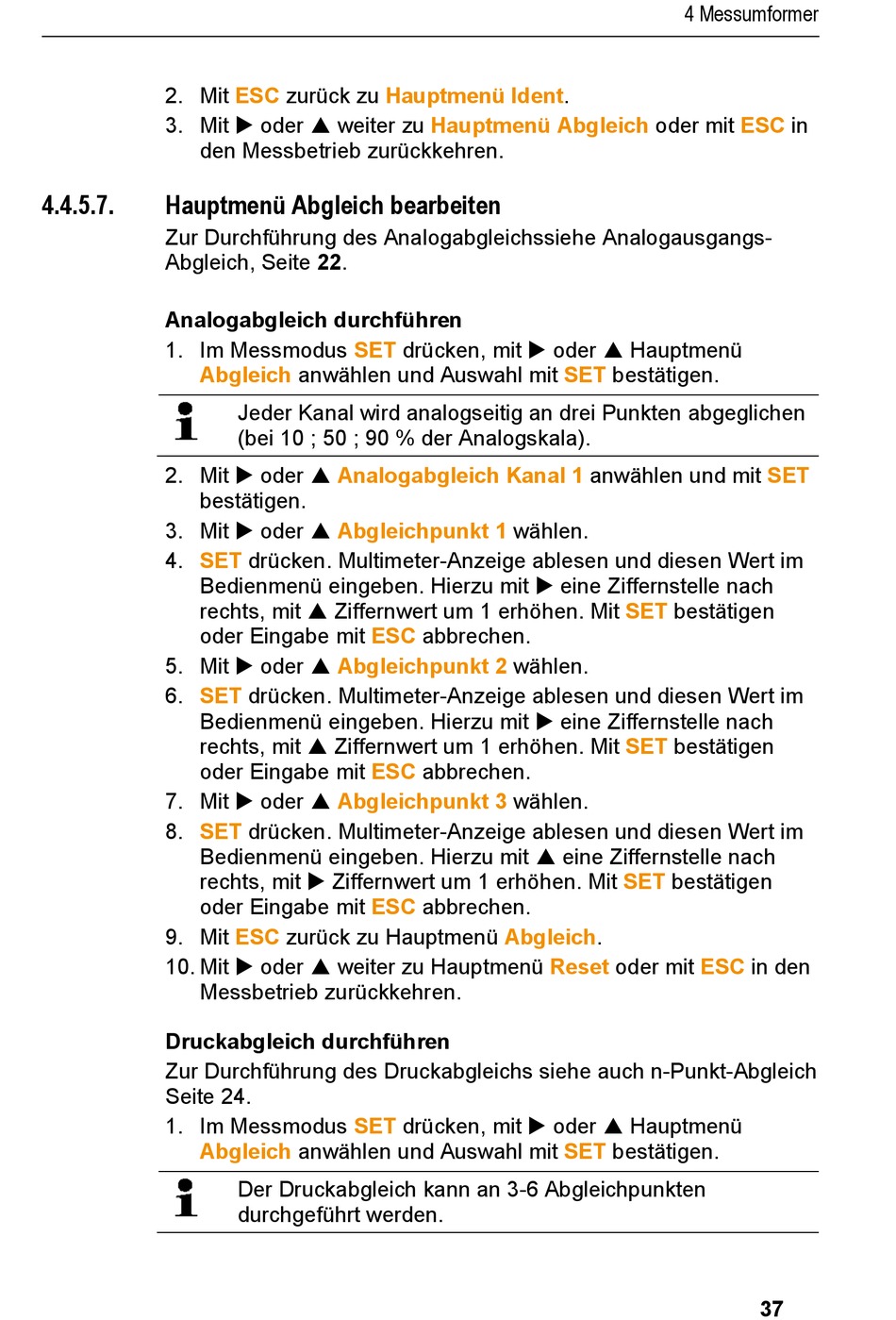 4 Messumformer

2. Mit ESC zurück zu Hauptmenü Ident.
3. Mit ▶ oder ▲ weiter zu Hauptmenü Abgleich oder mit ESC in den Messbetrieb zurückkehren.

4.4.5.7. Hauptmenü Abgleich bearbeiten

Zur Durchführung des Analogabgleichssiehe Analogausgangs-Abgleich, Seite 22.

Analogabgleich durchführen

1. Im Messmodus SET drücken, mit ▶ oder ▲ Hauptmenü Abgleich anwählen und Auswahl mit SET bestätigen.

Jeder Kanal wird analogseitig an drei Punkten abgeglichen (bei 10 ; 50 ; 90 % der Analogskala).

2. Mit ▶ oder ▲ Analogabgleich Kanal 1 anwählen und mit SET bestätigen.
3. Mit ▶ oder ▲ Abgleichpunkt 1 wählen.
4. SET drücken. Multimeter-Anzeige ablesen und diesen Wert im Bedienmenü eingeben. Hierzu mit ▶ eine Ziffernstelle nach rechts, mit ▲ Ziffernwert um 1 erhöhen. Mit SET bestätigen oder Eingabe mit ESC abbrechen.
5. Mit ▶ oder ▲ Abgleichpunkt 2 wählen.
6. SET drücken. Multimeter-Anzeige ablesen und diesen Wert im Bedienmenü eingeben. Hierzu mit ▶ eine Ziffernstelle nach rechts, mit ▲ Ziffernwert um 1 erhöhen. Mit SET bestätigen oder Eingabe mit ESC abbrechen.
7. Mit ▶ oder ▲ Abgleichpunkt 3 wählen.
8. SET drücken. Multimeter-Anzeige ablesen und diesen Wert im Bedienmenü eingeben. Hierzu mit ▲ eine Ziffernstelle nach rechts, mit ▶ Ziffernwert um 1 erhöhen. Mit SET bestätigen oder Eingabe mit ESC abbrechen.
9. Mit ESC zurück zu Hauptmenü Abgleich.
10. Mit ▶ oder ▲ weiter zu Hauptmenü Reset oder mit ESC in den Messbetrieb zurückkehren.

Druckabgleich durchführen

Zur Durchführung des Druckabgleichs siehe auch n-Punkt-Abgleich Seite 24.

1. Im Messmodus SET drücken, mit ▶ oder ▲ Hauptmenü Abgleich anwählen und Auswahl mit SET bestätigen.

Der Druckabgleich kann an 3-6 Abgleichpunkten durchgeführt werden.

37